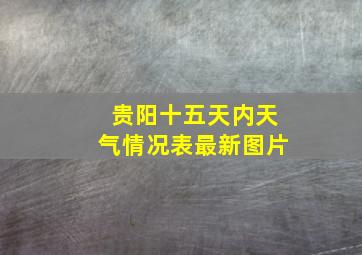 贵阳十五天内天气情况表最新图片